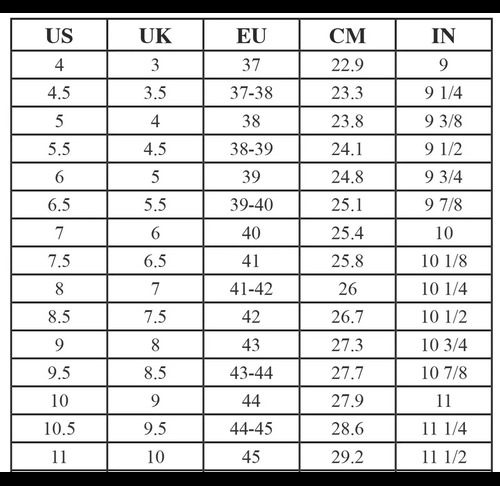 | US | UK | EU | CM | IN |
|---|---|---|---|---|
| 4 | 3 | 37 | 22.9 | 9 |
| 4.5 | 3.5 | 37-38 | 23.3 | 9 1/4 |
| 5 | 4 | 38 | 23.8 | 9 3/8 |
| 5.5 | 4.5 | 38-39 | 24.1 | 9 1/2 |
| 6 | 5 | 39 | 24.8 | 9 3/4 |
| 6.5 | 5.5 | 39-40 | 25.1 | 9 7/8 |
| 7 | 6 | 40 | 25.4 | 10 |
| 7.5 | 6.5 | 41 | 25.8 | 10 1/8 |
| 8 | 7 | 41-42 | 26 | 10 1/4 |
| 8.5 | 7.5 | 42 | 26.7 | 10 1/2 |
| 9 | 8 | 43 | 27.3 | 10 3/4 |
| 9.5 | 8.5 | 43-44 | 27.7 | 10 7/8 |
| 10 | 9 | 44 | 27.9 | 11 |
| 10.5 | 9.5 | 44-45 | 28.6 | 11 1/4 |
| 11 | 10 | 45 | 29.2 | 11 1/2 |